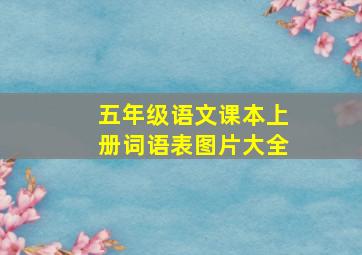 五年级语文课本上册词语表图片大全